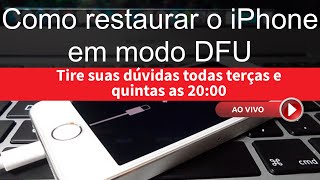 Como restaurar o iPhone em modo DFU

Tire suas dúvidas todas terças e quintas as 20:00

AO VIVO

⌘ cmd